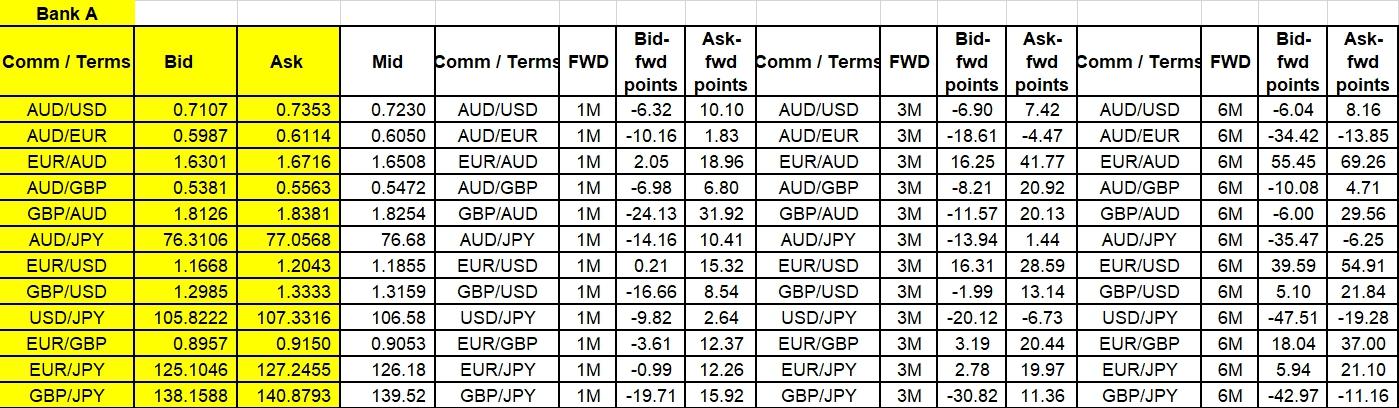 Bank A

| Comm / Terms | Bid | Ask | Mid | Comm / Terms | FWD | Bid-fwd points | Ask-fwd points | Comm / Terms | FWD | Bid-fwd points | Ask-fwd points | Comm / Terms | FWD | Bid-fwd points | Ask-fwd points |
|---|---|---|---|---|---|---|---|---|---|---|---|---|---|---|---|
| AUD/USD | 0.7107 | 0.7353 | 0.7230 | AUD/USD | 1M | -6.32 | 10.10 | AUD/USD | 3M | -6.90 | 7.42 | AUD/USD | 6M | -6.04 | 8.16 |
| AUD/EUR | 0.5987 | 0.6114 | 0.6050 | AUD/EUR | 1M | -10.16 | 1.83 | AUD/EUR | 3M | -18.61 | -4.47 | AUD/EUR | 6M | -34.42 | -13.85 |
| EUR/AUD | 1.6301 | 1.6716 | 1.6508 | EUR/AUD | 1M | 2.05 | 18.96 | EUR/AUD | 3M | 16.25 | 41.77 | EUR/AUD | 6M | 55.45 | 69.26 |
| AUD/GBP | 0.5381 | 0.5563 | 0.5472 | AUD/GBP | 1M | -6.98 | 6.80 | AUD/GBP | 3M | -8.21 | 20.92 | AUD/GBP | 6M | -10.08 | 4.71 |
| GBP/AUD | 1.8126 | 1.8381 | 1.8254 | GBP/AUD | 1M | -24.13 | 31.92 | GBP/AUD | 3M | -11.57 | 20.13 | GBP/AUD | 6M | -6.00 | 29.56 |
| AUD/JPY | 76.3106 | 77.0568 | 76.68 | AUD/JPY | 1M | -14.16 | 10.41 | AUD/JPY | 3M | -13.94 | 1.44 | AUD/JPY | 6M | -35.47 | -6.25 |
| EUR/USD | 1.1668 | 1.2043 | 1.1855 | EUR/USD | 1M | 0.21 | 15.32 | EUR/USD | 3M | 16.31 | 28.59 | EUR/USD | 6M | 39.59 | 54.91 |
| GBP/USD | 1.2985 | 1.3333 | 1.3159 | GBP/USD | 1M | -16.66 | 8.54 | GBP/USD | 3M | -1.99 | 13.14 | GBP/USD | 6M | 5.10 | 21.84 |
| USD/JPY | 105.8222 | 107.3316 | 106.58 | USD/JPY | 1M | -9.82 | 2.64 | USD/JPY | 3M | -20.12 | -6.73 | USD/JPY | 6M | -47.51 | -19.28 |
| EUR/GBP | 0.8957 | 0.9150 | 0.9053 | EUR/GBP | 1M | -3.61 | 12.37 | EUR/GBP | 3M | 3.19 | 20.44 | EUR/GBP | 6M | 18.04 | 37.00 |
| EUR/JPY | 125.1046 | 127.2455 | 126.18 | EUR/JPY | 1M | -0.99 | 12.26 | EUR/JPY | 3M | 2.78 | 19.97 | EUR/JPY | 6M | 5.94 | 21.10 |
| GBP/JPY | 138.1588 | 140.8793 | 139.52 | GBP/JPY | 1M | -19.71 | 15.92 | GBP/JPY | 3M | -30.82 | 11.36 | GBP/JPY | 6M | -42.97 | -11.16 |